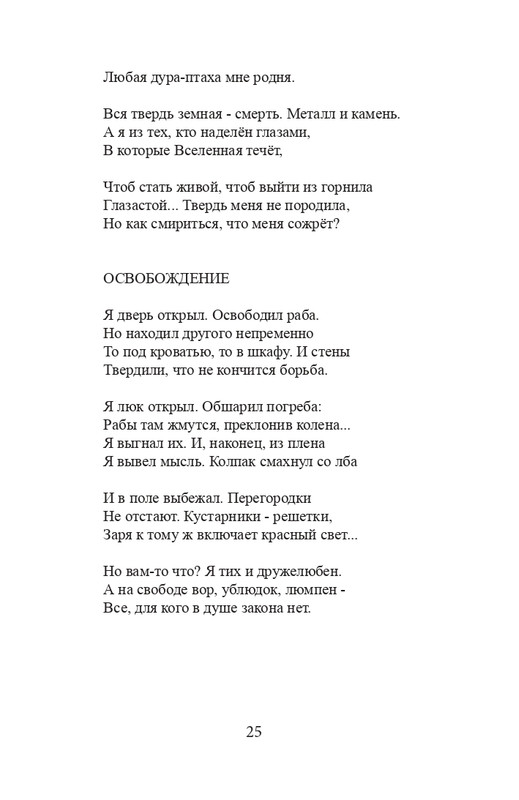 Любая дура-птаха мне родня.

Вся твердь земная - смерть. Металл и камень.
А я из тех, кто наделён глазами,
В которые Вселенная течёт,

Чтоб стать живой, чтоб выйти из горнила
Глазастой... Твердь меня не породила,
Но как смириться, что меня сожрёт?

ОСВОБОЖДЕНИЕ

Я дверь открыл. Освободил раба.
Но находил другого непременно
То под кроватью, то в шкафу. И стены
Твердили, что не кончится борьба.

Я люк открыл. Обшарил погреба:
Рабы там жмутся, преклонив колена...
Я выгнал их. И, наконец, из плена
Я вывел мысль. Колпак смахнул со лба

И в поле выбежал. Перегородки
Не отстают. Кустарники - решетки,
Заря к тому ж включает красный свет...

Но вам-то что? Я тих и дружелюбен.
А на свободе вор, ублюдок, люмпен -
Все, для кого в душе закона нет.

25